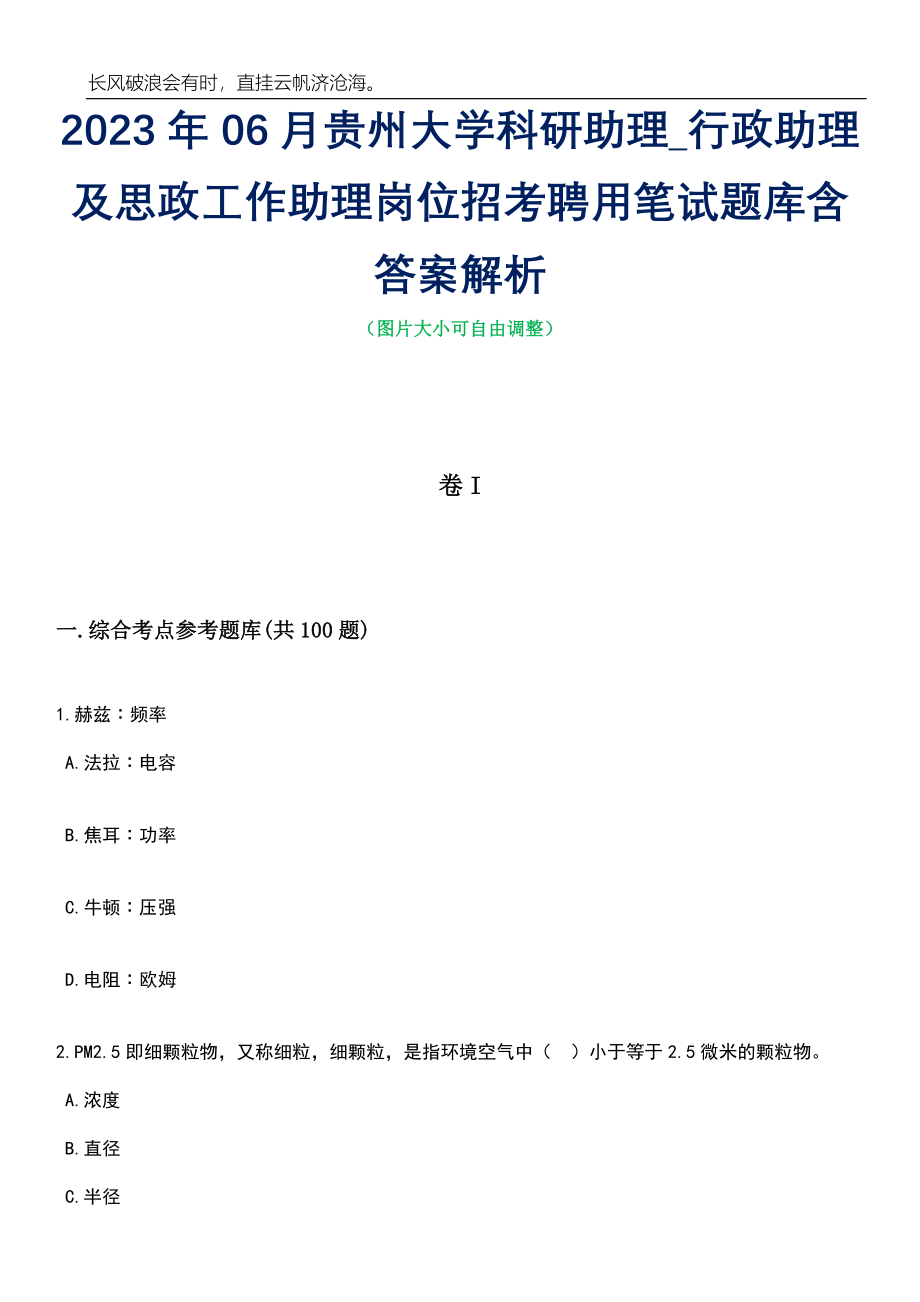 长风破浪会有时，直挂云帆济沧海。

2023年06月贵州大学科研助理_行政助理及思政工作助理岗位招考聘用笔试题库含答案解析

（图片大小可自由调整）

卷I

一.综合考点参考题库(共100题)

1.赫兹：频率

A.法拉：电容

B.焦耳：功率

C.牛顿：压强

D.电阻：欧姆

2.PM2.5即细颗粒物，又称细粒，细颗粒，是指环境空气中（ ）小于等于2.5微米的颗粒物。

A.浓度

B.直径

C.半径